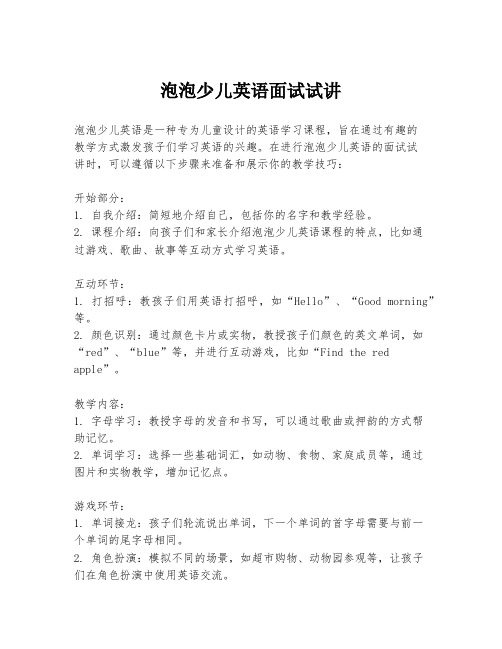 泡泡少儿英语面试试讲

泡泡少儿英语是一种专为儿童设计的英语学习课程，旨在通过有趣的教学方式激发孩子们学习英语的兴趣。在进行泡泡少儿英语的面试试讲时，可以遵循以下步骤来准备和展示你的教学技巧：

开始部分：
1. 自我介绍：简短地介绍自己，包括你的名字和教学经验。
2. 课程介绍：向孩子们和家长介绍泡泡少儿英语课程的特点，比如通过游戏、歌曲、故事等互动方式学习英语。

互动环节：
1. 打招呼：教孩子们用英语打招呼，如“Hello”、“Good morning”等。
2. 颜色识别：通过颜色卡片或实物，教授孩子们颜色的英文单词，如“red”、“blue”等，并进行互动游戏，比如“Find the red apple”。

教学内容：
1. 字母学习：教授字母的发音和书写，可以通过歌曲或押韵的方式帮助记忆。
2. 单词学习：选择一些基础词汇，如动物、食物、家庭成员等，通过图片和实物教学，增加记忆点。

游戏环节：
1. 单词接龙：孩子们轮流说出单词，下一个单词的首字母需要与前一个单词的尾字母相同。
2. 角色扮演：模拟不同的场景，如超市购物、动物园参观等，让孩子们在角色扮演中使用英语交流。